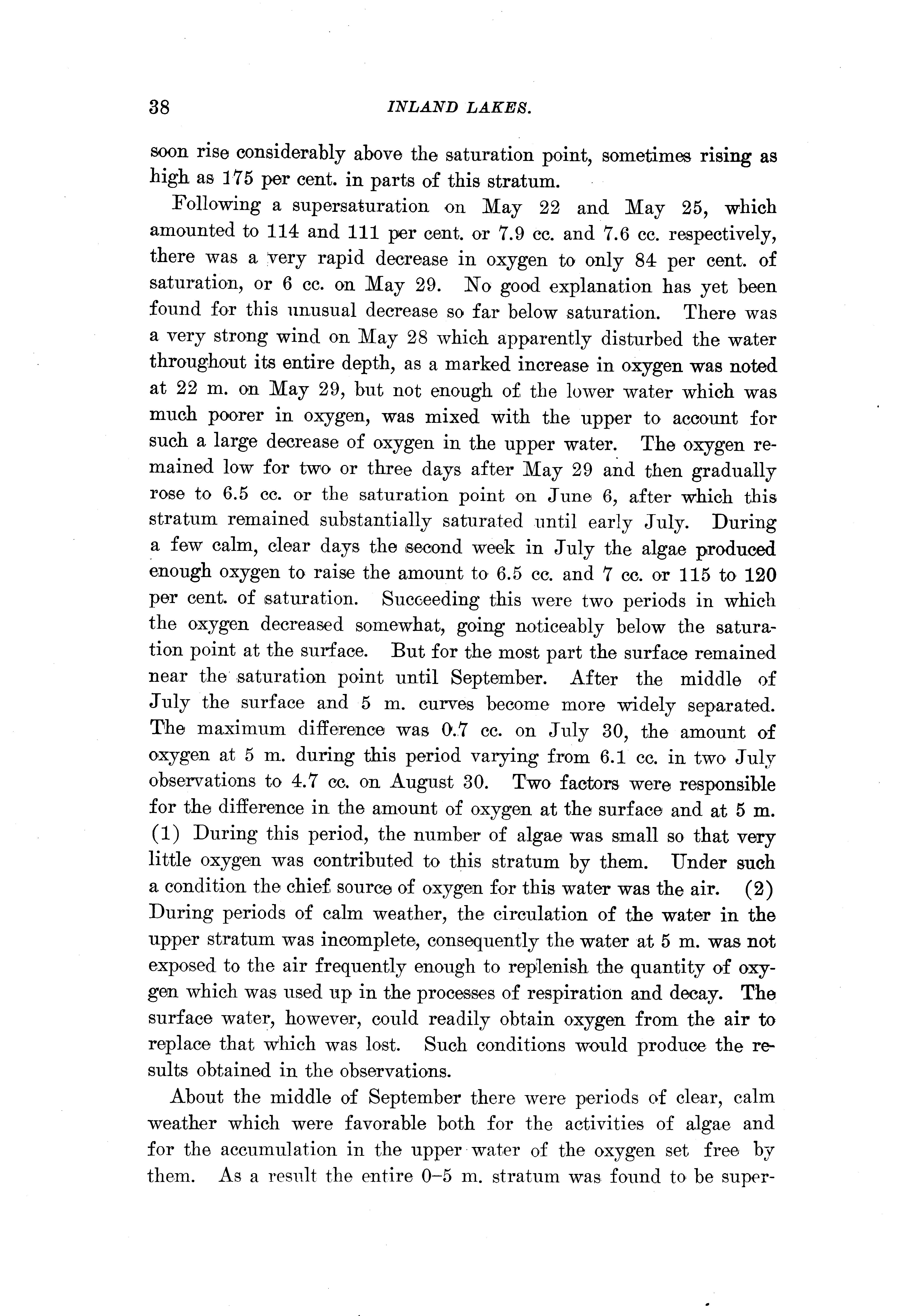 38 INLAND LAKES.

soon rise considerably above the saturation point, sometimes rising as high as 175 per cent. in parts of this stratum.

Following a supersaturation on May 22 and May 25, which amounted to 114 and 111 per cent. or 7.9 cc. and 7.6 cc. respectively, there was a very rapid decrease in oxygen to only 84 per cent. of saturation, or 6 cc. on May 29. No good explanation has yet been found for this unusual decrease so far below saturation. There was a very strong wind on May 28 which apparently disturbed the water throughout its entire depth, as a marked increase in oxygen was noted at 22 m. on May 29, but not enough of the lower water which was much poorer in oxygen, was mixed with the upper to account for such a large decrease of oxygen in the upper water. The oxygen remained low for two or three days after May 29 and then gradually rose to 6.5 cc. or the saturation point on June 6, after which this stratum remained substantially saturated until early July. During a few calm, clear days the second week in July the algae produced enough oxygen to raise the amount to 6.5 cc. and 7 cc. or 115 to 120 per cent. of saturation. Succeeding this were two periods in which the oxygen decreased somewhat, going noticeably below the saturation point at the surface. But for the most part the surface remained near the saturation point until September. After the middle of July the surface and 5 m. curves become more widely separated. The maximum difference was 0.7 cc. on July 30, the amount of oxygen at 5 m. during this period varying from 6.1 cc. in two July observations to 4.7 cc. on August 30. Two factors were responsible for the difference in the amount of oxygen at the surface and at 5 m. (1) During this period, the number of algae was small so that very little oxygen was contributed to this stratum by them. Under such a condition the chief source of oxygen for this water was the air. (2) During periods of calm weather, the circulation of the water in the upper stratum was incomplete, consequently the water at 5 m. was not exposed to the air frequently enough to replenish the quantity of oxygen which was used up in the processes of respiration and decay. The surface water, however, could readily obtain oxygen from the air to replace that which was lost. Such conditions would produce the results obtained in the observations.

About the middle of September there were periods of clear, calm weather which were favorable both for the activities of algae and for the accumulation in the upper water of the oxygen set free by them. As a result the entire 0–5 m. stratum was found to be super-